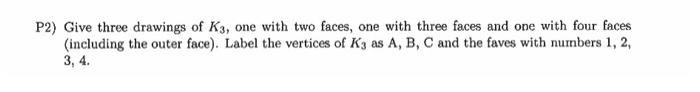 P2) Give three drawings of $K_3$, one with two faces, one with three faces and one with four faces (including the outer face). Label the vertices of $K_3$ as A, B, C and the faves with numbers 1, 2, 3, 4.